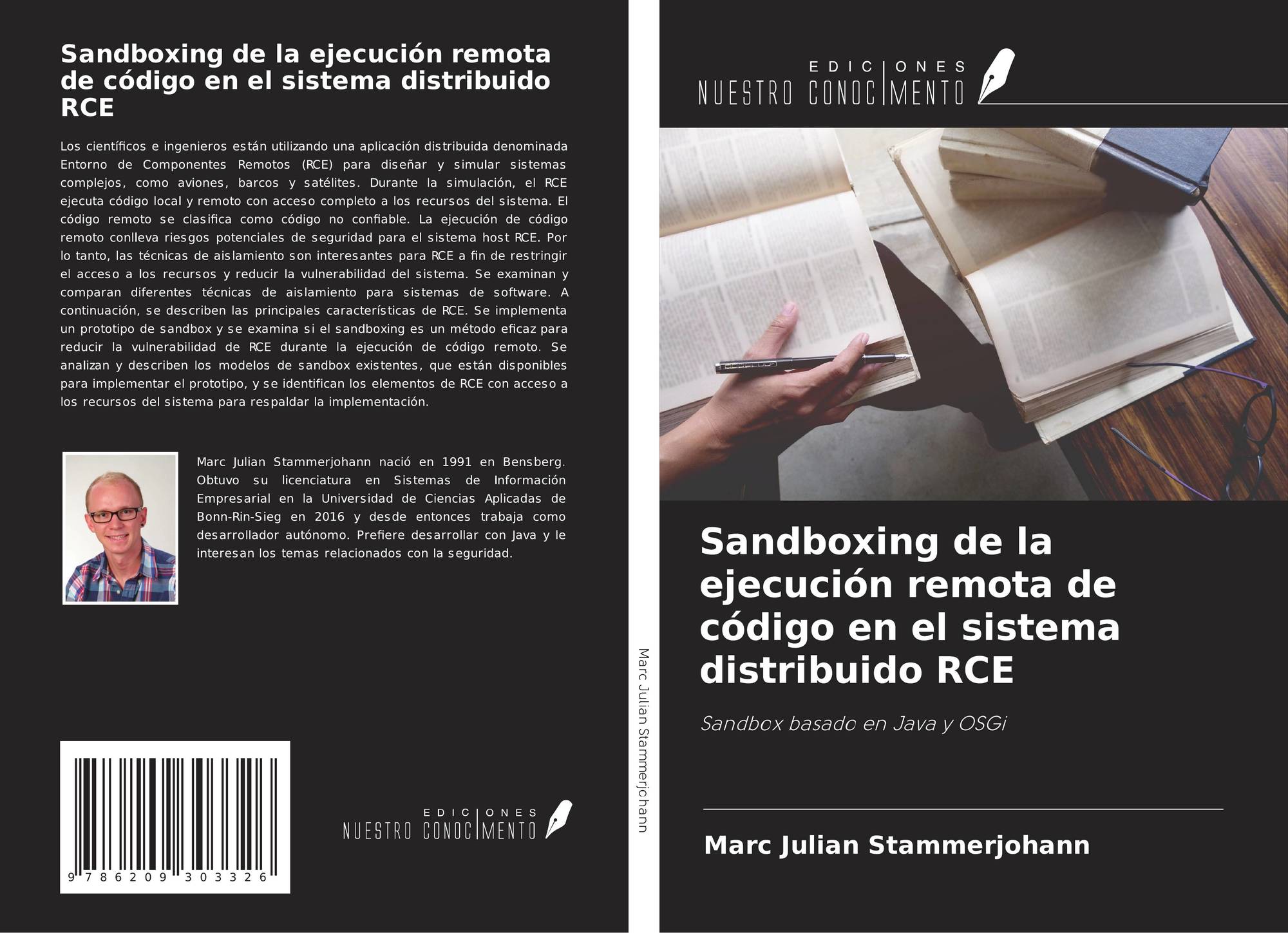 Sandboxing de la ejecución remota de código en el sistema distribuido RCE

Los científicos e ingenieros están utilizando una aplicación distribuida denominada Entorno de Componentes Remotos (RCE) para diseñar y simular sistemas complejos, como aviones, barcos y satélites. Durante la simulación, el RCE ejecuta código local y remoto con acceso completo a los recursos del sistema. El código remoto se clasifica como código no confiable. La ejecución de código remoto conlleva riesgos potenciales de seguridad para el sistema host RCE. Por lo tanto, las técnicas de aislamiento son interesantes para RCE a fin de restringir el acceso a los recursos y reducir la vulnerabilidad del sistema. Se examinan y comparan diferentes técnicas de aislamiento para sistemas de software. A continuación, se describen las principales características de RCE. Se implementa un prototipo de sandbox y se examina si el sandboxing es un método eficaz para reducir la vulnerabilidad de RCE durante la ejecución de código remoto. Se analizan y describen los modelos de sandbox existentes, que están disponibles para implementar el prototipo, y se identifican los elementos de RCE con acceso a los recursos del sistema para respaldar la implementación.

Marc Julian Stammerjohann nació en 1991 en Bensberg. Obtuvo su licenciatura en Sistemas de Información Empresarial en la Universidad de Ciencias Aplicadas de Bonn-Rin-Sieg en 2016 y desde entonces trabaja como desarrollador autónomo. Prefiere desarrollar con Java y le interesan los temas relacionados con la seguridad.

9 786209 303326

EDICIONES
NUESTRO CONOCIMENTO

Marc Julian Stammerjohann

EDICIONES
NUESTRO CONOCIMENTO

Sandboxing de la ejecución remota de código en el sistema distribuido RCE

Sandbox basado en Java y OSGi

Marc Julian Stammerjohann